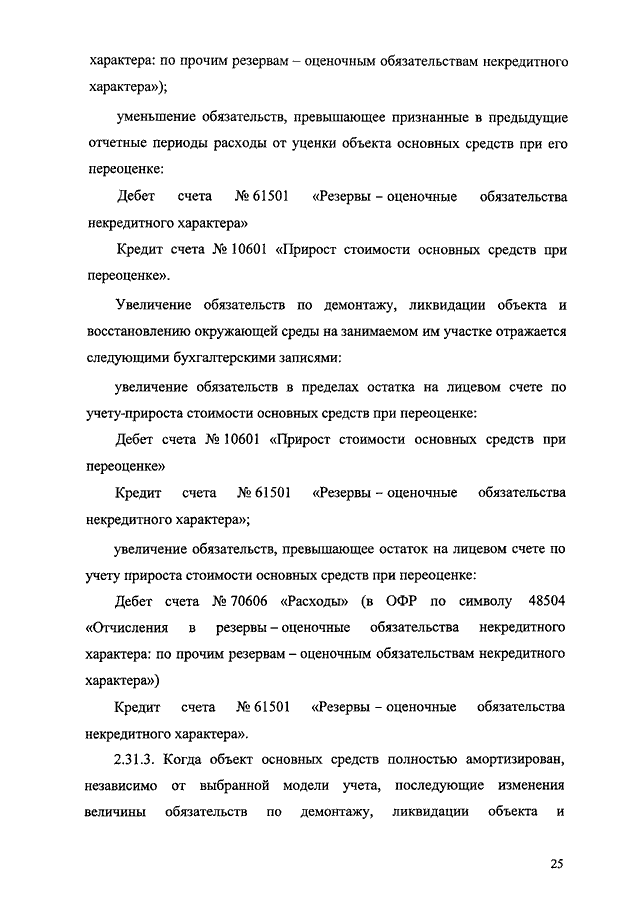 характера: по прочим резервам – оценочным обязательствам некредитного характера»);

уменьшение обязательств, превышающее признанные в предыдущие отчетные периоды расходы от уценки объекта основных средств при его переоценке:

Дебет счета № 61501 «Резервы – оценочные обязательства некредитного характера»

Кредит счета № 10601 «Прирост стоимости основных средств при переоценке».

Увеличение обязательств по демонтажу, ликвидации объекта и восстановлению окружающей среды на занимаемом им участке отражается следующими бухгалтерскими записями:

увеличение обязательств в пределах остатка на лицевом счете по учету-прироста стоимости основных средств при переоценке:

Дебет счета № 10601 «Прирост стоимости основных средств при переоценке»

Кредит счета № 61501 «Резервы – оценочные обязательства некредитного характера»;

увеличение обязательств, превышающее остаток на лицевом счете по учету прироста стоимости основных средств при переоценке:

Дебет счета № 70606 «Расходы» (в ОФР по символу 48504 «Отчисления в резервы – оценочные обязательства некредитного характера: по прочим резервам – оценочным обязательствам некредитного характера»)

Кредит счета № 61501 «Резервы – оценочные обязательства некредитного характера».

2.31.3. Когда объект основных средств полностью амортизирован, независимо от выбранной модели учета, последующие изменения величины обязательств по демонтажу, ликвидации объекта и

25